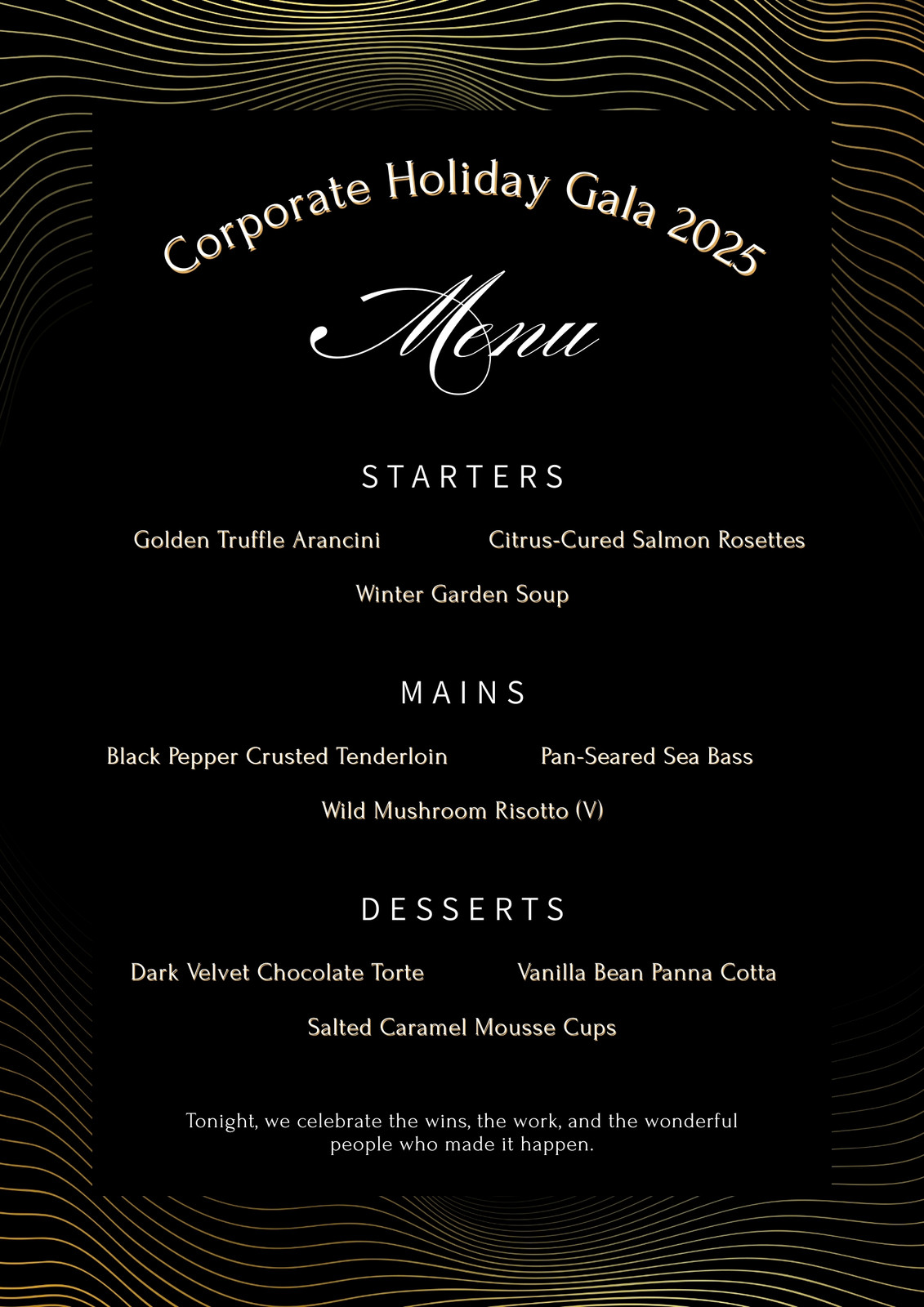 Corporate Holiday Gala 2025

Menu

STARTERS

Golden Truffle Arancini

Citrus-Cured Salmon Rosettes

Winter Garden Soup

MAINS

Black Pepper Crusted Tenderloin

Pan-Seared Sea Bass

Wild Mushroom Risotto (V)

DESSERTS

Dark Velvet Chocolate Torte

Vanilla Bean Panna Cotta

Salted Caramel Mousse Cups

Tonight, we celebrate the wins, the work, and the wonderful people who made it happen.